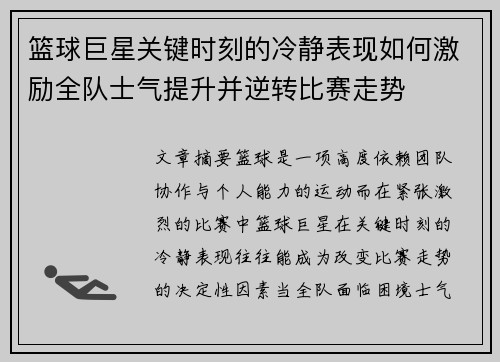 篮球巨星关键时刻的冷静表现如何激励全队士气提升并逆转比赛走势

文章摘要篮球是一项高度依赖团队协作与个人能力的运动而在紧张激烈的比赛中篮球巨星在关键时刻的冷静表现往往能成为改变比赛走势的决定性因素当全队面临困境士气